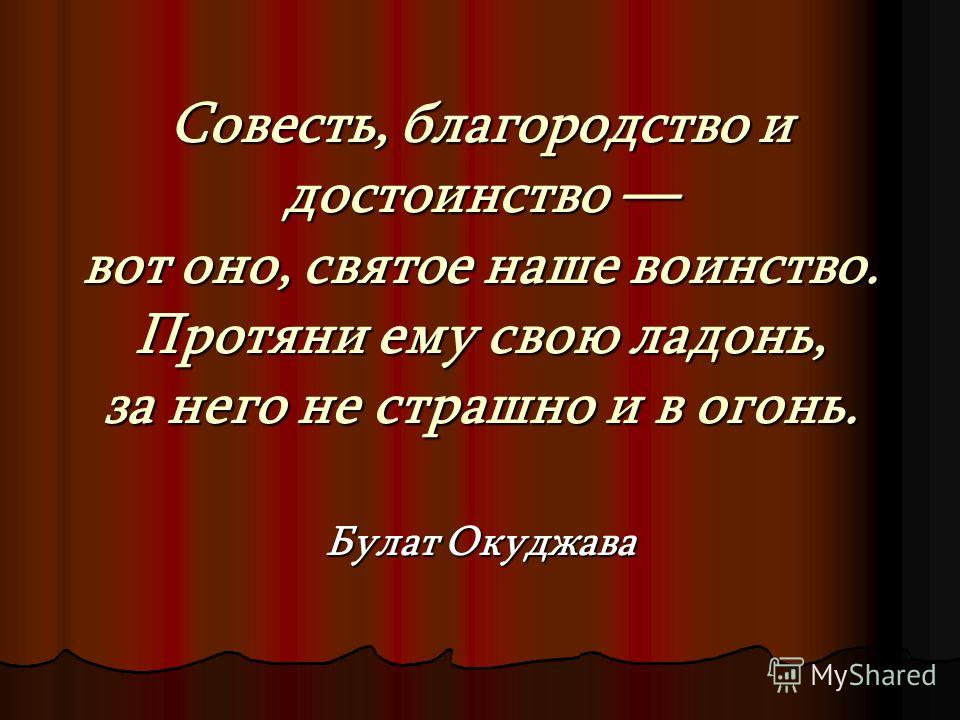 Совесть, благородство и достоинство —
вот оно, святое наше воинство.
Протяни ему свою ладонь,
за него не страшно и в огонь.

Булат Окуджава

MyShared